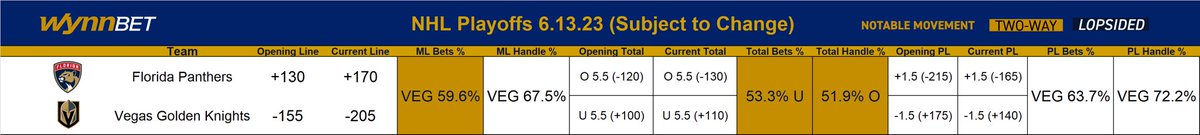 WYNNBET NHL Playoffs 6.13.23 (Subject to Change) NOTABLE MOVEMENT TWO-WAY LOPSIDED

| Team | Opening Line | Current Line | ML Bets % | ML Handle % | Opening Total | Current Total | Total Bets % | Total Handle % | Opening PL | Current PL | PL Bets % | PL Handle % |
|---|---|---|---|---|---|---|---|---|---|---|---|---|
| Florida Panthers | +130 | +170 | VEG 59.6% | VEG 67.5% | O 5.5 (-120) | O 5.5 (-130) | 53.3% U | 51.9% O | +1.5 (-215) | +1.5 (-165) | VEG 63.7% | VEG 72.2% |
| Vegas Golden Knights | -155 | -205 | | | U 5.5 (+100) | U 5.5 (+110) | | | -1.5 (+175) | -1.5 (+140) | | |